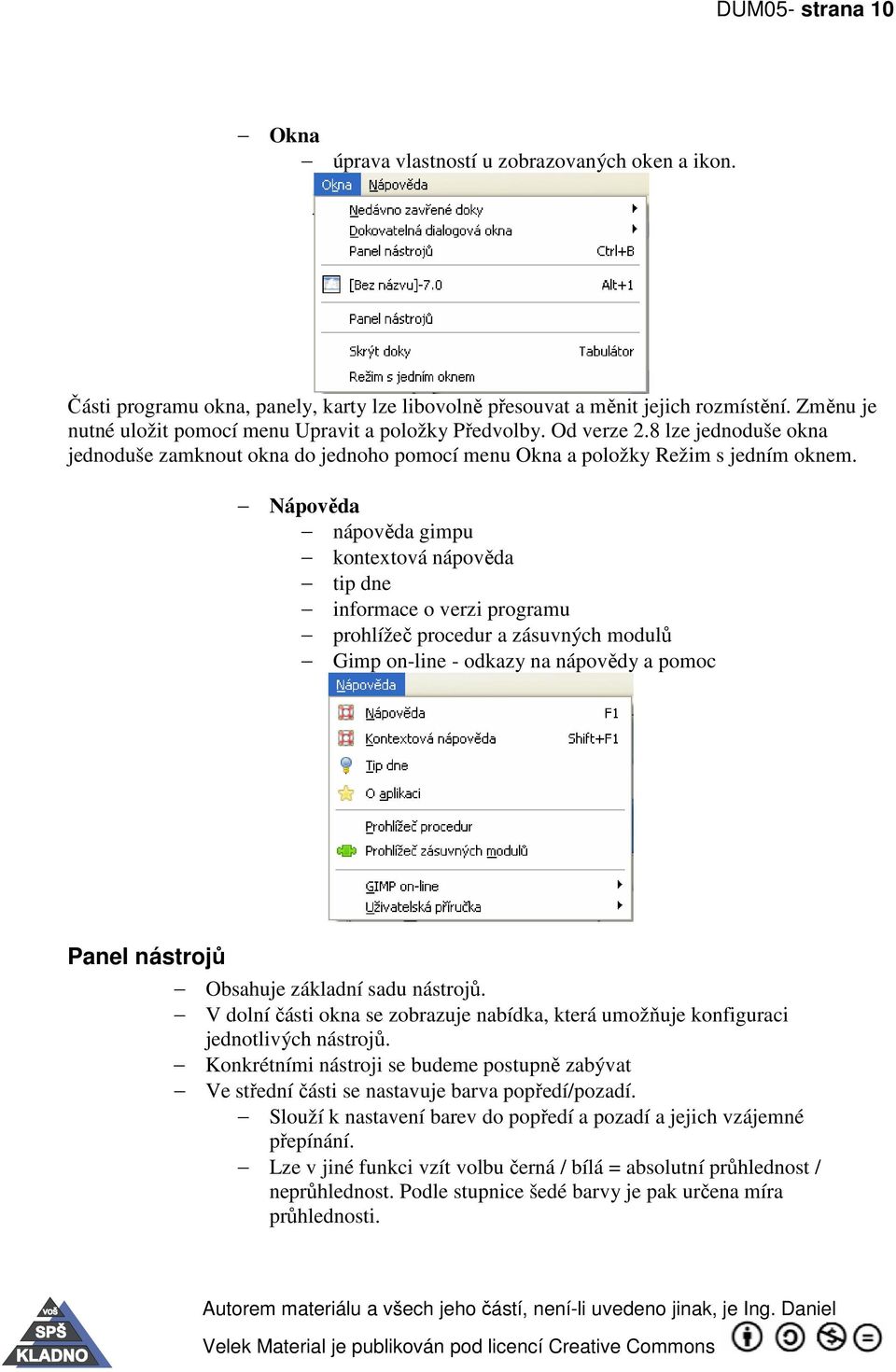 DUM05- strana 10

– Okna
– úprava vlastností u zobrazovaných oken a ikon.

Okna Nápověda
Nedávno zavřené doky
Dokovatelná dialogová okna
Panel nástrojů Ctrl+B
[Bez názvu]-7.0 Alt+1
Panel nástrojů
Skrýt doky Tabulátor
Režim s jedním oknem

Části programu okna, panely, karty lze libovolně přesouvat a měnit jejich rozmístění. Změnu je nutné uložit pomocí menu Upravit a položky Předvolby. Od verze 2.8 lze jednoduše okna jednoduše zamknout okna do jednoho pomocí menu Okna a položky Režim s jedním oknem.

– Nápověda
– nápověda gimpu
– kontextová nápověda
– tip dne
– informace o verzi programu
– prohlížeč procedur a zásuvných modulů
– Gimp on-line - odkazy na nápovědy a pomoc

Nápověda
Nápověda F1
Kontextová nápověda Shift+F1
Tip dne
O aplikaci
Prohlížeč procedur
Prohlížeč zásuvných modulů
GIMP on-line
Uživatelská příručka

Panel nástrojů

– Obsahuje základní sadu nástrojů.
– V dolní části okna se zobrazuje nabídka, která umožňuje konfiguraci jednotlivých nástrojů.
– Konkrétními nástroji se budeme postupně zabývat
– Ve střední části se nastavuje barva popředí/pozadí.
– Slouží k nastavení barev do popředí a pozadí a jejich vzájemné přepínání.
– Lze v jiné funkci vzít volbu černá / bílá = absolutní průhlednost / neprůhlednost. Podle stupnice šedé barvy je pak určena míra průhlednosti.

VOŠ SPŠ KLADNO

Autorem materiálu a všech jeho částí, není-li uvedeno jinak, je Ing. Daniel Velek Material je publikován pod licencí Creative Commons